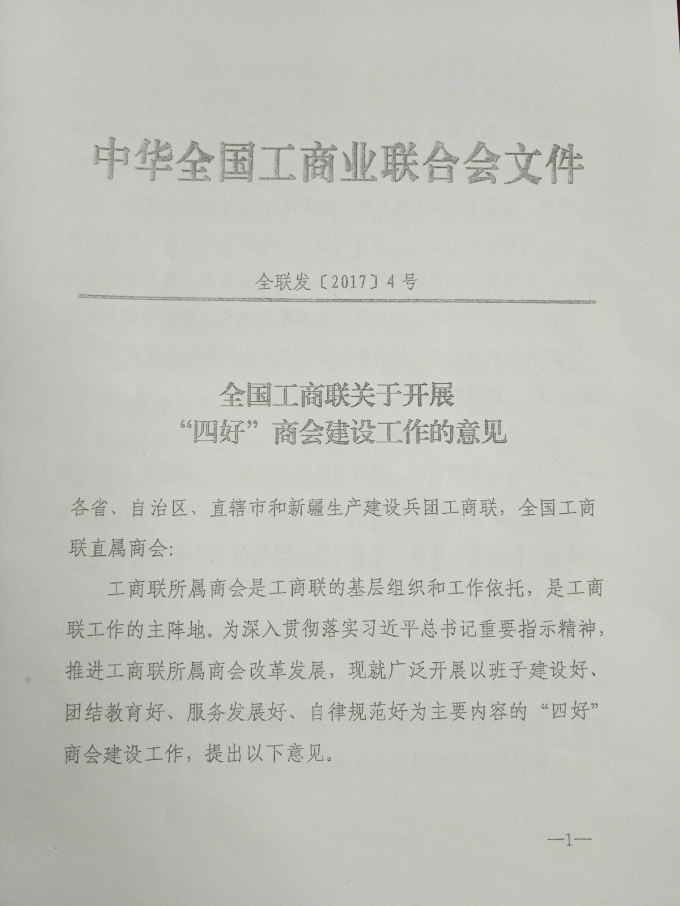 中华全国工商业联合会文件

全联发〔2017〕4号

全国工商联关于开展
“四好”商会建设工作的意见

各省、自治区、直辖市和新疆生产建设兵团工商联，全国工商联直属商会：

工商联所属商会是工商联的基层组织和工作依托，是工商联工作的主阵地。为深入贯彻落实习近平总书记重要指示精神，推进工商联所属商会改革发展，现就广泛开展以班子建设好、团结教育好、服务发展好、自律规范好为主要内容的“四好”商会建设工作，提出以下意见。

—1—